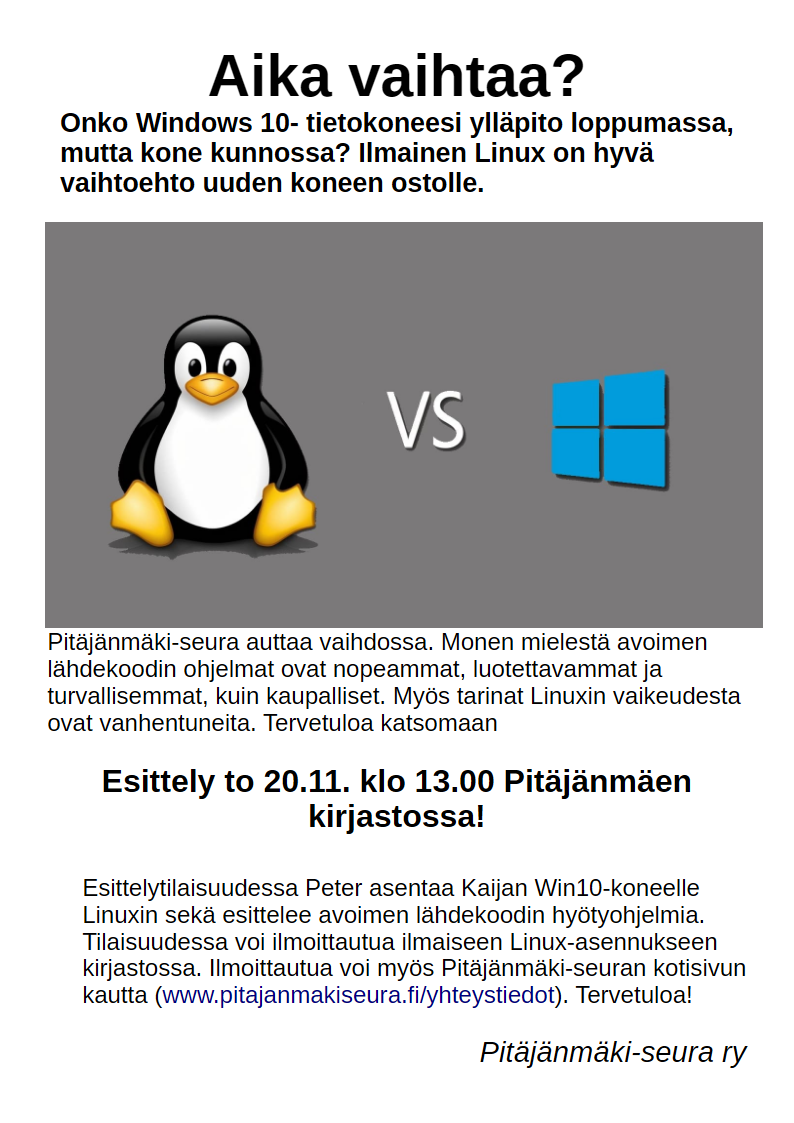 Aika vaihtaa?

Onko Windows 10- tietokoneesi ylläpito loppumassa, mutta kone kunnossa? Ilmainen Linux on hyvä vaihtoehto uuden koneen ostolle.

VS

Pitäjänmäki-seura auttaa vaihdossa. Monen mielestä avoimen lähdekoodin ohjelmat ovat nopeammat, luotettavammat ja turvallisemmat, kuin kaupalliset. Myös tarinat Linuxin vaikeudesta ovat vanhentuneita. Tervetuloa katsomaan

Esittely to 20.11. klo 13.00 Pitäjänmäen kirjastossa!

Esittelytilaisuudessa Peter asentaa Kaijan Win10-koneelle Linuxin sekä esittelee avoimen lähdekoodin hyötyohjelmia. Tilaisuudessa voi ilmoittautua ilmaiseen Linux-asennukseen kirjastossa. Ilmoittautua voi myös Pitäjänmäki-seuran kotisivun kautta (www.pitajanmakiseura.fi/yhteystiedot). Tervetuloa!

Pitäjänmäki-seura ry